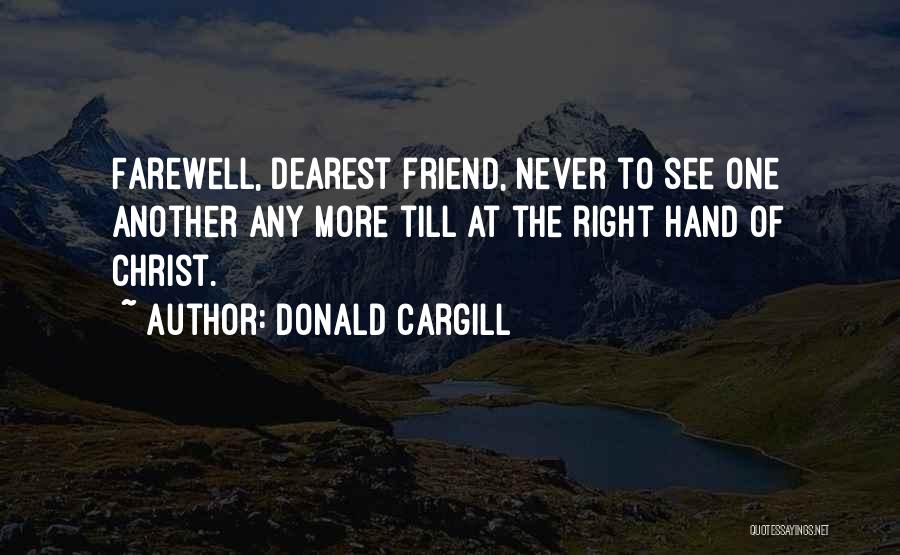 FAREWELL, DEAREST FRIEND, NEVER TO SEE ONE ANOTHER ANY MORE TILL AT THE RIGHT HAND OF CHRIST.
~ AUTHOR: DONALD CARGILL

QUOTESSAYINGS.NET